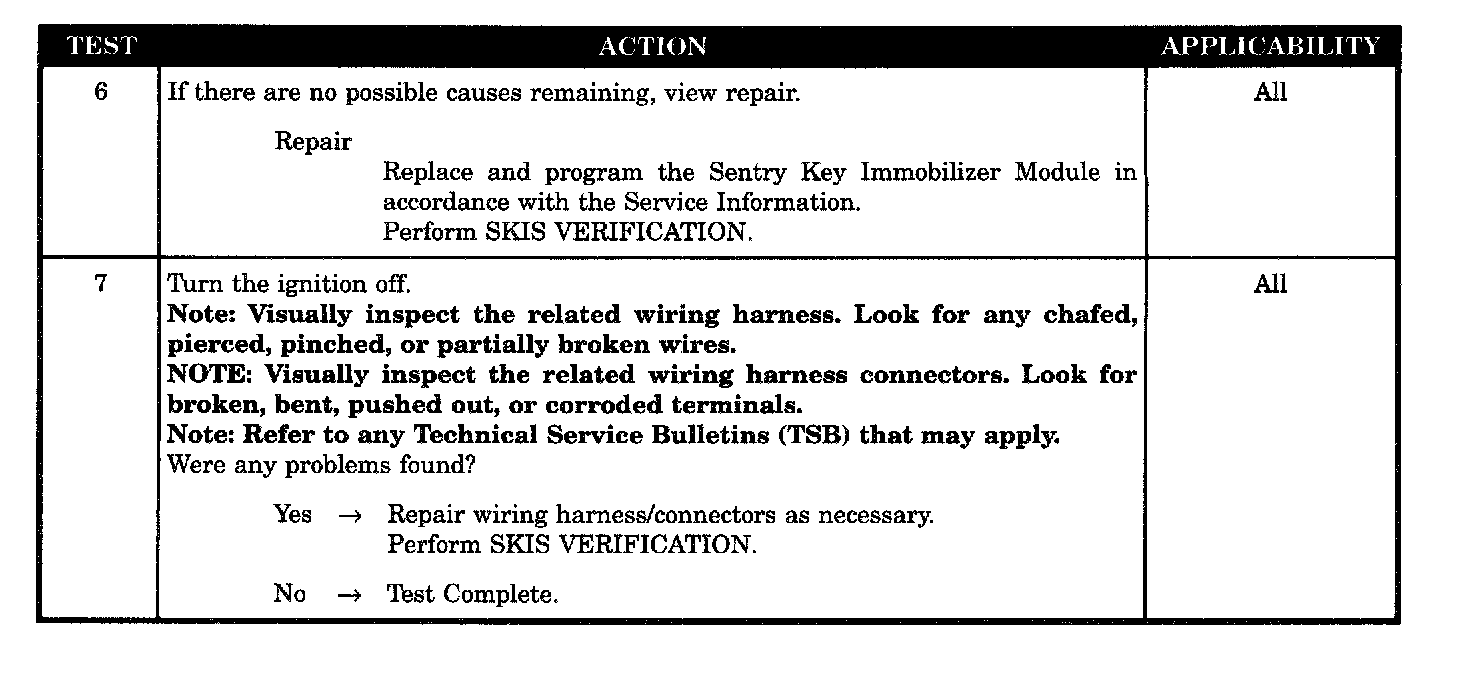 | TEST | ACTION | APPLICABILITY |
|---|---|---|
| 6 | If there are no possible causes remaining, view repair. Repair Replace and program the Sentry Key Immobilizer Module in accordance with the Service Information. Perform SKIS VERIFICATION. | All |
| 7 | Turn the ignition off. Note: Visually inspect the related wiring harness. Look for any chafed, pierced, pinched, or partially broken wires. NOTE: Visually inspect the related wiring harness connectors. Look for broken, bent, pushed out, or corroded terminals. Note: Refer to any Technical Service Bulletins (TSB) that may apply. Were any problems found? Yes → Repair wiring harness/connectors as necessary. Perform SKIS VERIFICATION. No → Test Complete. | All |